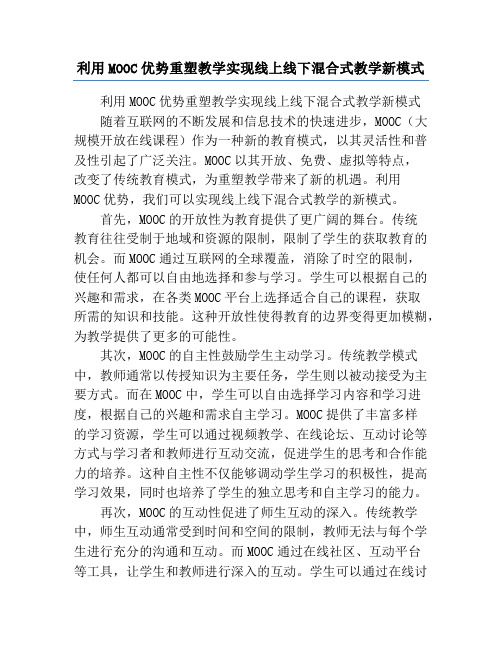 利用MOOC优势重塑教学实现线上线下混合式教学新模式

利用MOOC优势重塑教学实现线上线下混合式教学新模式

随着互联网的不断发展和信息技术的快速进步，MOOC（大规模开放在线课程）作为一种新的教育模式，以其灵活性和普及性引起了广泛关注。MOOC以其开放、免费、虚拟等特点，改变了传统教育模式，为重塑教学带来了新的机遇。利用MOOC优势，我们可以实现线上线下混合式教学的新模式。

首先，MOOC的开放性为教育提供了更广阔的舞台。传统教育往往受制于地域和资源的限制，限制了学生的获取教育的机会。而MOOC通过互联网的全球覆盖，消除了时空的限制，使任何人都可以自由地选择和参与学习。学生可以根据自己的兴趣和需求，在各类MOOC平台上选择适合自己的课程，获取所需的知识和技能。这种开放性使得教育的边界变得更加模糊，为教学提供了更多的可能性。

其次，MOOC的自主性鼓励学生主动学习。传统教学模式中，教师通常以传授知识为主要任务，学生则以被动接受为主要方式。而在MOOC中，学生可以自由选择学习内容和学习进度，根据自己的兴趣和需求自主学习。MOOC提供了丰富多样的学习资源，学生可以通过视频教学、在线论坛、互动讨论等方式与学习者和教师进行互动交流，促进学生的思考和合作能力的培养。这种自主性不仅能够调动学生学习的积极性，提高学习效果，同时也培养了学生的独立思考和自主学习的能力。

再次，MOOC的互动性促进了师生互动的深入。传统教学中，师生互动通常受到时间和空间的限制，教师无法与每个学生进行充分的沟通和互动。而MOOC通过在线社区、互动平台等工具，让学生和教师进行深入的互动。学生可以通过在线讨